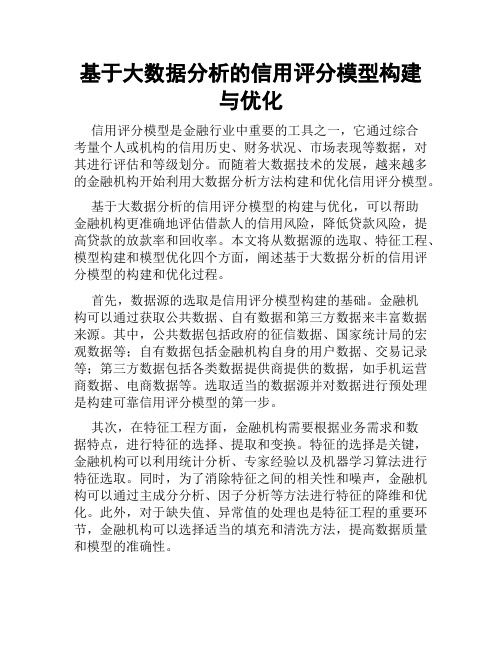 基于大数据分析的信用评分模型构建与优化

信用评分模型是金融行业中重要的工具之一，它通过综合考量个人或机构的信用历史、财务状况、市场表现等数据，对其进行评估和等级划分。而随着大数据技术的发展，越来越多的金融机构开始利用大数据分析方法构建和优化信用评分模型。

基于大数据分析的信用评分模型的构建与优化，可以帮助金融机构更准确地评估借款人的信用风险，降低贷款风险，提高贷款的放款率和回收率。本文将从数据源的选取、特征工程、模型构建和模型优化四个方面，阐述基于大数据分析的信用评分模型的构建和优化过程。

首先，数据源的选取是信用评分模型构建的基础。金融机构可以通过获取公共数据、自有数据和第三方数据来丰富数据来源。其中，公共数据包括政府的征信数据、国家统计局的宏观数据等；自有数据包括金融机构自身的用户数据、交易记录等；第三方数据包括各类数据提供商提供的数据，如手机运营商数据、电商数据等。选取适当的数据源并对数据进行预处理是构建可靠信用评分模型的第一步。

其次，在特征工程方面，金融机构需要根据业务需求和数据特点，进行特征的选择、提取和变换。特征的选择是关键，金融机构可以利用统计分析、专家经验以及机器学习算法进行特征选取。同时，为了消除特征之间的相关性和噪声，金融机构可以通过主成分分析、因子分析等方法进行特征的降维和优化。此外，对于缺失值、异常值的处理也是特征工程的重要环节，金融机构可以选择适当的填充和清洗方法，提高数据质量和模型的准确性。